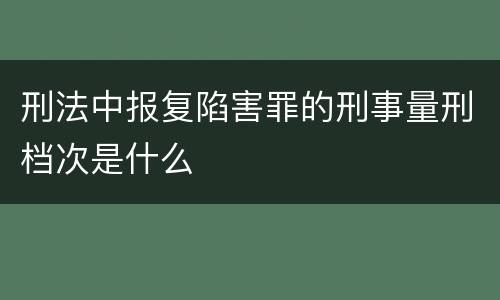 刑法中报复陷害罪的刑事量刑档次是什么